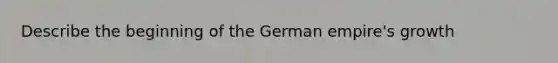 Describe the beginning of the German empire's growth